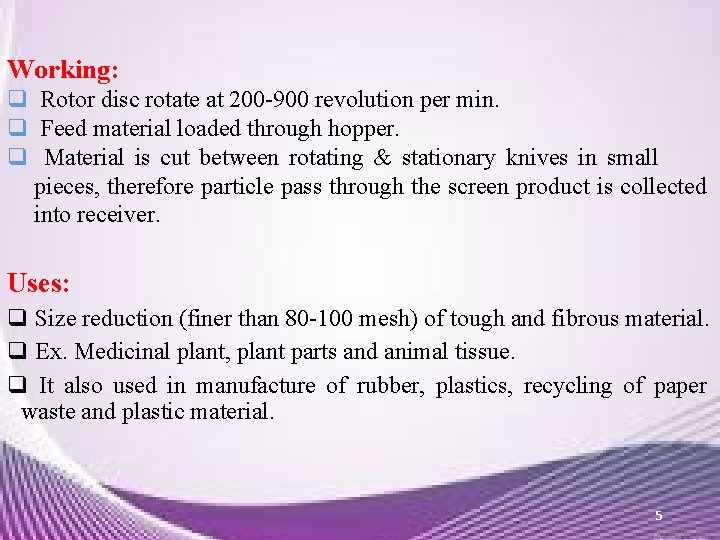 Working:

❑ Rotor disc rotate at 200-900 revolution per min.

❑ Feed material loaded through hopper.

❑ Material is cut between rotating & stationary knives in small pieces, therefore particle pass through the screen product is collected into receiver.

Uses:

❑ Size reduction (finer than 80-100 mesh) of tough and fibrous material.

❑ Ex. Medicinal plant, plant parts and animal tissue.

❑ It also used in manufacture of rubber, plastics, recycling of paper waste and plastic material.

5